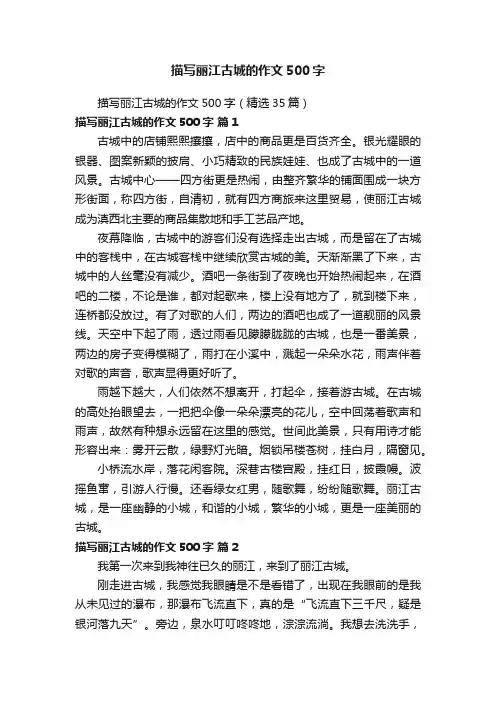 描写丽江古城的作文500字

描写丽江古城的作文500字（精选35篇）

描写丽江古城的作文500字 篇1

古城中的店铺熙熙攘攘，店中的商品更是百货齐全。银光耀眼的银器、图案新颖的披肩、小巧精致的民族娃娃、也成了古城中的一道风景。古城中心——四方街更是热闹，由整齐繁华的铺面围成一块方形街面，称四方街，自清初，就有四方商旅来这里贸易，使丽江古城成为滇西北主要的商品集散地和手工艺品产地。

夜幕降临，古城中的游客们没有选择走出古城，而是留在了古城中的客栈中，在古城客栈中继续欣赏古城的美。天渐渐黑了下来，古城中的人丝毫没有减少。酒吧一条街到了夜晚也开始热闹起来，在酒吧的二楼，不论是谁，都对起歌来，楼上没有地方了，就到楼下来，连桥都没放过。有了对歌的人们，两边的酒吧也成了一道靓丽的风景线。天空中下起了雨，透过雨看见朦朦胧胧的古城，也是一番美景，两边的房子变得模糊了，雨打在小溪中，溅起一朵朵水花，雨声伴着对歌的声音，歌声显得更好听了。

雨越下越大，人们依然不想离开，打起伞，接着游古城。在古城的高处抬眼望去，一把把伞像一朵朵漂亮的花儿，空中回荡着歌声和雨声，故然有种想永远留在这里的感觉。世间此美景，只有用诗才能形容出来：雾开云散，绿野灯光暗。烟锁吊楼苍树，挂白月，隔窗见。

小桥流水岸，落花闲客院。深巷古楼宫殿，挂红日，披霞幔。波摇鱼窜，引游人行慢。还看绿女红男，随歌舞，纷纷随歌舞。丽江古城，是一座幽静的小城，和谐的小城，繁华的小城，更是一座美丽的古城。

描写丽江古城的作文500字 篇2

我第一次来到我神往已久的丽江，来到了丽江古城。

刚走进古城，我感觉我眼睛是不是看错了，出现在我眼前的是我从未见过的瀑布，那瀑布飞流直下，真的是“飞流直下三千尺，疑是银河落九天”。旁边，泉水叮叮咚咚地，淙淙流淌。我想去洗洗手，